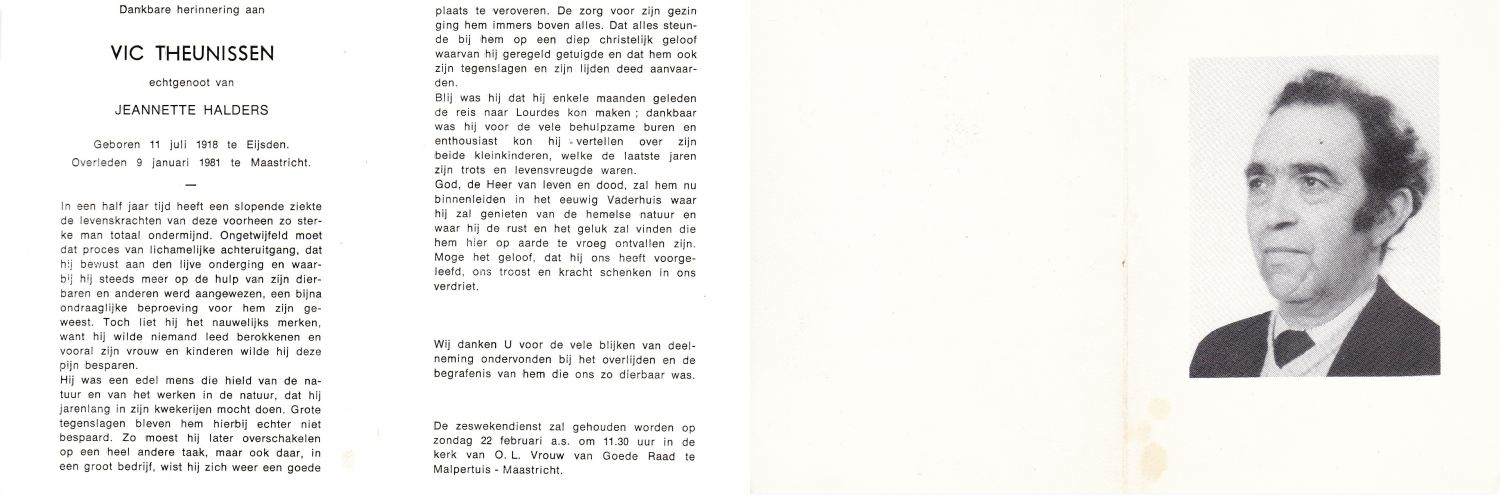 Dankbare herinnering aan

VIC THEUNISSEN

echtgenoot van

JEANNETTE HALDERS

Geboren 11 juli 1918 te Eijsden.
Overleden 9 januari 1981 te Maastricht.

—

In een half jaar tijd heeft een slopende ziekte de levenskrachten van deze voorheen zo sterke man totaal ondermijnd. Ongetwijfeld moet dat proces van lichamelijke achteruitgang, dat hij bewust aan den lijve onderging en waarbij hij steeds meer op de hulp van zijn dierbaren en anderen werd aangewezen, een bijna ondraaglijke beproeving voor hem zijn geweest. Toch liet hij het nauwelijks merken, want hij wilde niemand leed berokkenen en vooral zijn vrouw en kinderen wilde hij deze pijn besparen.
Hij was een edel mens die hield van de natuur en van het werken in de natuur, dat hij jarenlang in zijn kwekerijen mocht doen. Grote tegenslagen bleven hem hierbij echter niet bespaard. Zo moest hij later overschakelen op een heel andere taak, maar ook daar, in een groot bedrijf, wist hij zich weer een goede plaats te veroveren. De zorg voor zijn gezin ging hem immers boven alles. Dat alles steunde bij hem op een diep christelijk geloof waarvan hij geregeld getuigde en dat hem ook zijn tegenslagen en zijn lijden deed aanvaarden.
Blij was hij dat hij enkele maanden geleden de reis naar Lourdes kon maken ; dankbaar was hij voor de vele behulpzame buren en enthousiast kon hij vertellen over zijn beide kleinkinderen, welke de laatste jaren zijn trots en levensvreugde waren.
God, de Heer van leven en dood, zal hem nu binnenleiden in het eeuwig Vaderhuis waar hij zal genieten van de hemelse natuur en waar hij de rust en het geluk zal vinden die hem hier op aarde te vroeg ontvallen zijn.
Moge het geloof, dat hij ons heeft voorgeleefd, ons troost en kracht schenken in ons verdriet.

Wij danken U voor de vele blijken van deelneming ondervonden bij het overlijden en de begrafenis van hem die ons zo dierbaar was.

De zeswekendienst zal gehouden worden op zondag 22 februari a.s. om 11.30 uur in de kerk van O. L. Vrouw van Goede Raad te Malpertuis - Maastricht.